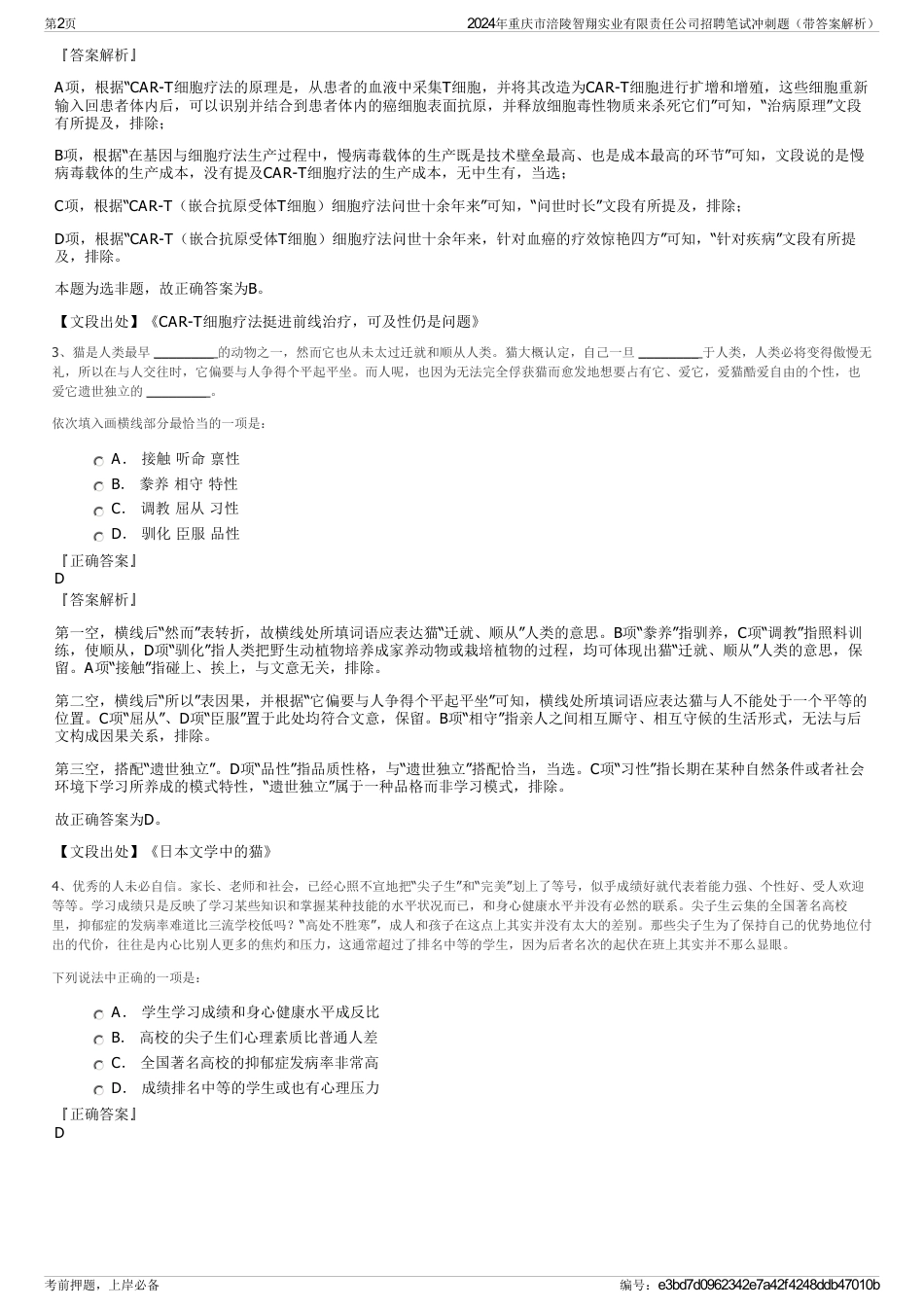 第2页　　2024年重庆市涪陵智翔实业有限责任公司招聘笔试冲刺题（带答案解析）

『答案解析』

A项，根据“CAR-T细胞疗法的原理是，从患者的血液中采集T细胞，并将其改造为CAR-T细胞进行扩增和增殖，这些细胞重新输入回患者体内后，可以识别并结合到患者体内的癌细胞表面抗原，并释放细胞毒性物质来杀死它们”可知，“治病原理”文段有所提及，排除；

B项，根据“在基因与细胞疗法生产过程中，慢病毒载体的生产既是技术壁垒最高、也是成本最高的环节”可知，文段说的是慢病毒载体的生产成本，没有提及CAR-T细胞疗法的生产成本，无中生有，当选；

C项，根据“CAR-T（嵌合抗原受体T细胞）细胞疗法问世十余年来”可知，“问世时长”文段有所提及，排除；

D项，根据“CAR-T（嵌合抗原受体T细胞）细胞疗法问世十余年来，针对血癌的疗效惊艳四方”可知，“针对疾病”文段有所提及，排除。

本题为选非题，故正确答案为B。

【文段出处】《CAR-T细胞疗法挺进前线治疗，可及性仍是问题》

3、猫是人类最早 ________的动物之一，然而它也从未太过迁就和顺从人类。猫大概认定，自己一旦 ________于人类，人类必将变得傲慢无礼，所以在与人交往时，它偏要与人争得个平起平坐。而人呢，也因为无法完全俘获猫而愈发地想要占有它、爱它，爱猫酷爱自由的个性，也爱它遗世独立的 ________。

依次填入画横线部分最恰当的一项是：

A． 接触 听命 禀性
B． 豢养 相守 特性
C． 调教 屈从 习性
D． 驯化 臣服 品性

『正确答案』
D
『答案解析』

第一空，横线后“然而”表转折，故横线处所填词语应表达猫“迁就、顺从”人类的意思。B项“豢养”指驯养，C项“调教”指照料训练，使顺从，D项“驯化”指人类把野生动植物培养成家养动物或栽培植物的过程，均可体现出猫“迁就、顺从”人类的意思，保留。A项“接触”指碰上、挨上，与文意无关，排除。

第二空，横线后“所以”表因果，并根据“它偏要与人争得个平起平坐”可知，横线处所填词语应表达猫与人不能处于一个平等的位置。C项“屈从”、D项“臣服”置于此处均符合文意，保留。B项“相守”指亲人之间相互厮守、相互守候的生活形式，无法与后文构成因果关系，排除。

第三空，搭配“遗世独立”。D项“品性”指品质性格，与“遗世独立”搭配恰当，当选。C项“习性”指长期在某种自然条件或者社会环境下学习所养成的模式特性，“遗世独立”属于一种品格而非学习模式，排除。

故正确答案为D。

【文段出处】《日本文学中的猫》

4、优秀的人未必自信。家长、老师和社会，已经心照不宣地把“尖子生”和“完美”划上了等号，似乎成绩好就代表着能力强、个性好、受人欢迎等等。学习成绩只是反映了学习某些知识和掌握某种技能的水平状况而已，和身心健康水平并没有必然的联系。尖子生云集的全国著名高校里，抑郁症的发病率难道比三流学校低吗？“高处不胜寒”，成人和孩子在这点上其实并没有太大的差别。那些尖子生为了保持自己的优势地位付出的代价，往往是内心比别人更多的焦灼和压力，这通常超过了排名中等的学生，因为后者名次的起伏在班上其实并不那么显眼。

下列说法中正确的一项是：

A． 学生学习成绩和身心健康水平成反比
B． 高校的尖子生们心理素质比普通人差
C． 全国著名高校的抑郁症发病率非常高
D． 成绩排名中等的学生或也有心理压力

『正确答案』
D

考前押题，上岸必备　　编号：e3bd7d0962342e7a42f4248ddb47010b